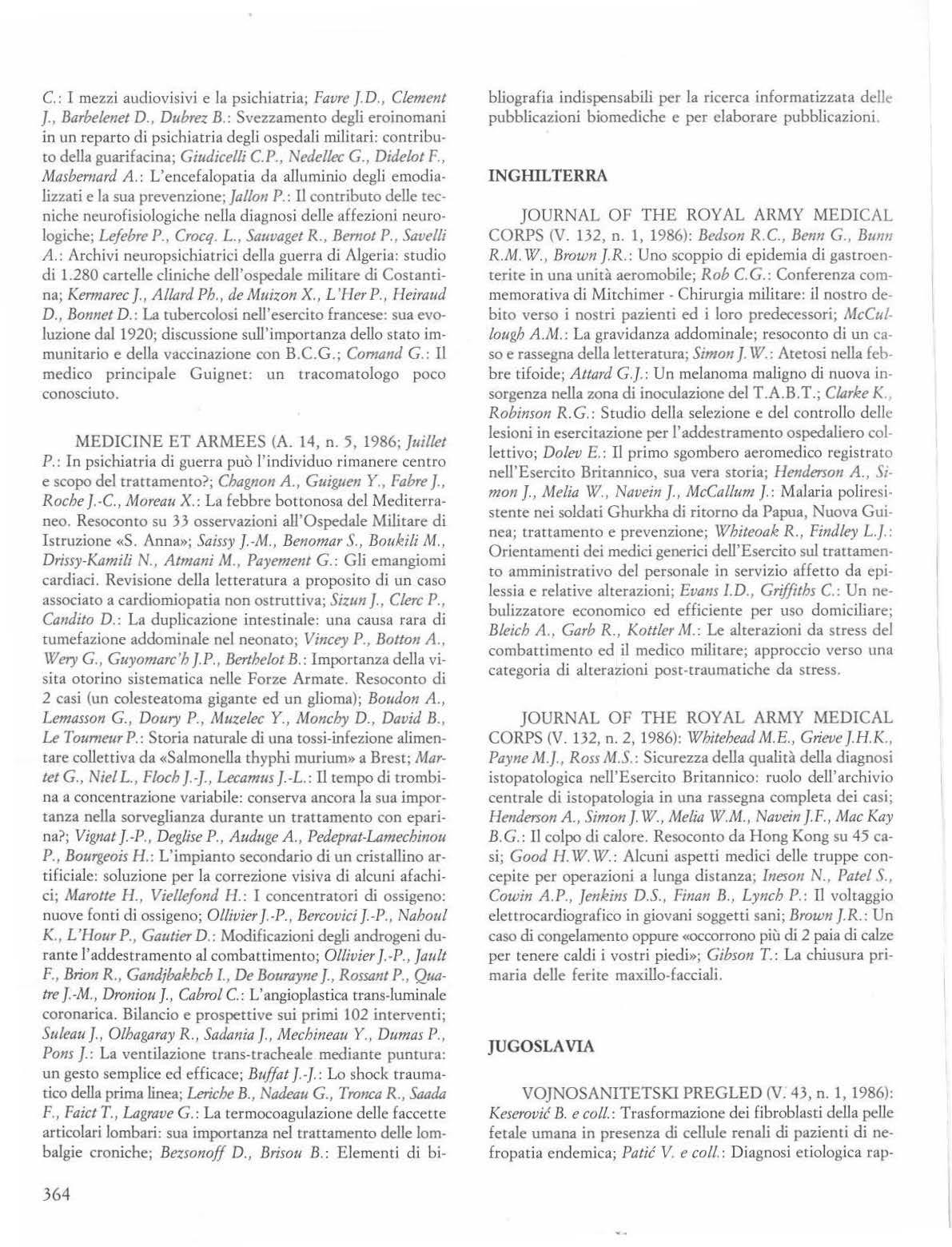 C.: I mezzi audiovisivi e la psichiatria; Favre J.D., Clement J., Barbelenet D., Dubrez B.: Svezzamento degli eroinomani in un reparto di psichiatria degli ospedali militari: contributo della guarifacina; Giudicelli C.P., Nedellec G., Didelot F., Masbernard A.: L'encefalopatia da alluminio degli emodializzati e la sua prevenzione; Jallon P.: Il contributo delle tecniche neurofisiologiche nella diagnosi delle affezioni neurologiche; Lefebre P., Crocq. L., Sauvaget R., Bernot P., Savelli A.: Archivi neuropsichiatrici della guerra di Algeria: studio di 1.280 cartelle cliniche dell'ospedale militare di Costantina; Kermarec J., Allard Ph., de Muizon X., L'Her P., Heiraud D., Bonnet D.: La tubercolosi nell'esercito francese: sua evoluzione dal 1920; discussione sull'importanza dello stato immunitario e della vaccinazione con B.C.G.; Cornand G.: Il medico principale Guignet: un tracomatologo poco conosciuto.

MEDICINE ET ARMEES (A. 14, n. 5, 1986; Juillet P.: In psichiatria di guerra può l'individuo rimanere centro e scopo del trattamento?; Chagnon A., Guiguen Y., Fabre J., Roche J.-C., Moreau X.: La febbre bottonosa del Mediterraneo. Resoconto su 33 osservazioni all'Ospedale Militare di Istruzione «S. Anna»; Saissy J.-M., Benomar S., Boukili M., Drissy-Kamili N., Atmani M., Payement G.: Gli emangiomi cardiaci. Revisione della letteratura a proposito di un caso associato a cardiomiopatia non ostruttiva; Sizun J., Clerc P., Candito D.: La duplicazione intestinale: una causa rara di tumefazione addominale nel neonato; Vincey P., Botton A., Wery G., Guyomarc'h J.P., Berthelot B.: Importanza della visita otorino sistematica nelle Forze Armate. Resoconto di 2 casi (un colesteatoma gigante ed un glioma); Boudon A., Lemasson G., Doury P., Muzelec Y., Monchy D., David B., Le Tourneur P.: Storia naturale di una tossi-infezione alimentare collettiva da «Salmonella thyphi murium» a Brest; Martet G., Niel L., Floch J.-J., Lecamus J.-L.: Il tempo di trombina a concentrazione variabile: conserva ancora la sua importanza nella sorveglianza durante un trattamento con eparina?; Vignat J.-P., Deglise P., Auduge A., Pedeprat-Lamechinou P., Bourgeois H.: L'impianto secondario di un cristallino artificiale: soluzione per la correzione visiva di alcuni afachici; Marotte H., Viellefond H.: I concentratori di ossigeno: nuove fonti di ossigeno; Ollivier J.-P., Bercovici J.-P., Nahoul K., L'Hour P., Gautier D.: Modificazioni degli androgeni durante l'addestramento al combattimento; Ollivier J.-P., Jault F., Brion R., Gandjbakhch I., De Bourayne J., Rossant P., Quatre J.-M., Droniou J., Cabrol C.: L'angioplastica trans-luminale coronarica. Bilancio e prospettive sui primi 102 interventi; Suleau J., Olhagaray R., Sadania J., Mechineau Y., Dumas P., Pons J.: La ventilazione trans-tracheale mediante puntura: un gesto semplice ed efficace; Buffat J.-J.: Lo shock traumatico della prima linea; Leriche B., Nadeau G., Tronca R., Saada F., Faict T., Lagrave G.: La termocoagulazione delle faccette articolari lombari: sua importanza nel trattamento delle lombalgie croniche; Bezsonoff D., Brisou B.: Elementi di bibliografia indispensabili per la ricerca informatizzata delle pubblicazioni biomediche e per elaborare pubblicazioni.

INGHILTERRA

JOURNAL OF THE ROYAL ARMY MEDICAL CORPS (V. 132, n. 1, 1986): Bedson R.C., Benn G., Bunn R.M.W., Brown J.R.: Uno scoppio di epidemia di gastroenterite in una unità aeromobile; Rob C.G.: Conferenza commemorativa di Mitchimer - Chirurgia militare: il nostro debito verso i nostri pazienti ed i loro predecessori; McCullough A.M.: La gravidanza addominale; resoconto di un caso e rassegna della letteratura; Simon J.W.: Atetosi nella febbre tifoide; Attard G.J.: Un melanoma maligno di nuova insorgenza nella zona di inoculazione del T.A.B.T.; Clarke K., Robinson R.G.: Studio della selezione e del controllo delle lesioni in esercitazione per l'addestramento ospedaliero collettivo; Dolev E.: Il primo sgombero aeromedico registrato nell'Esercito Britannico, sua vera storia; Henderson A., Simon J., Melia W., Navein J., McCallum J.: Malaria poliresistente nei soldati Ghurkha di ritorno da Papua, Nuova Guinea; trattamento e prevenzione; Whiteoak R., Findley L.J.: Orientamenti dei medici generici dell'Esercito sul trattamento amministrativo del personale in servizio affetto da epilessia e relative alterazioni; Evans I.D., Griffiths C.: Un nebulizzatore economico ed efficiente per uso domiciliare; Bleich A., Garb R., Kottler M.: Le alterazioni da stress del combattimento ed il medico militare; approccio verso una categoria di alterazioni post-traumatiche da stress.

JOURNAL OF THE ROYAL ARMY MEDICAL CORPS (V. 132, n. 2, 1986): Whitehead M.E., Grieve J.H.K., Payne M.J., Ross M.S.: Sicurezza della qualità della diagnosi istopatologica nell'Esercito Britannico: ruolo dell'archivio centrale di istopatologia in una rassegna completa dei casi; Henderson A., Simon J.W., Melia W.M., Navein J.F., Mac Kay B.G.: Il colpo di calore. Resoconto da Hong Kong su 45 casi; Good H.W.W.: Alcuni aspetti medici delle truppe concepite per operazioni a lunga distanza; Ineson N., Patel S., Cowin A.P., Jenkins D.S., Finan B., Lynch P.: Il voltaggio elettrocardiografico in giovani soggetti sani; Brown J.R.: Un caso di congelamento oppure «occorrono più di 2 paia di calze per tenere caldi i vostri piedi»; Gibson T.: La chiusura primaria delle ferite maxillo-facciali.

JUGOSLAVIA

VOJNOSANITETSKI PREGLED (V. 43, n. 1, 1986): Keserović B. e coll.: Trasformazione dei fibroblasti della pelle fetale umana in presenza di cellule renali di pazienti di nefropatia endemica; Patić V. e coll.: Diagnosi etiologica rap-

364